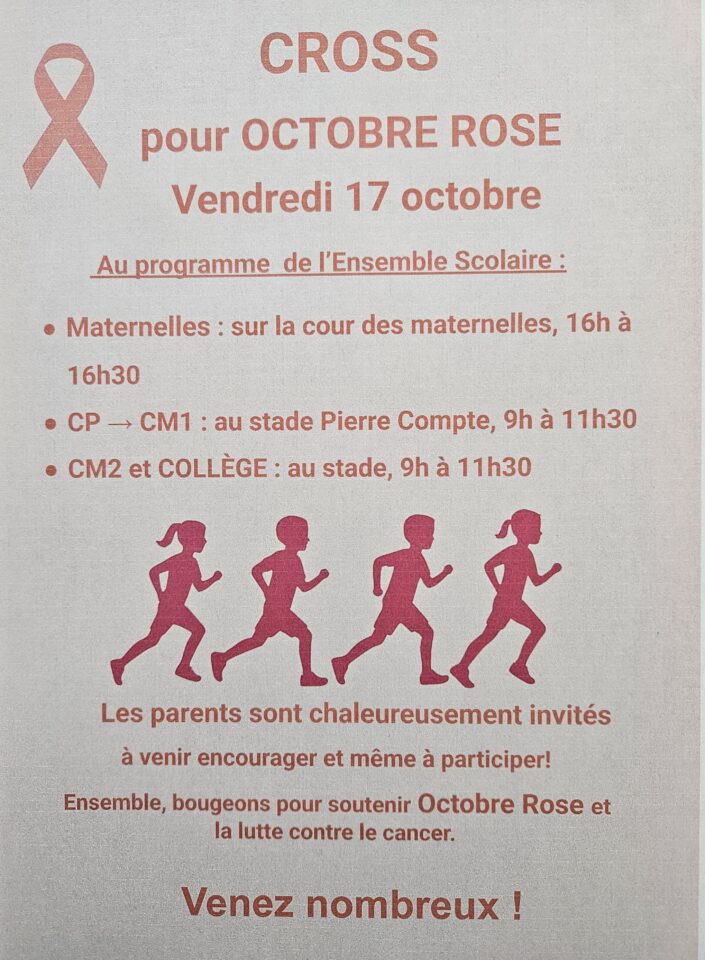 CROSS

pour OCTOBRE ROSE

Vendredi 17 octobre

Au programme de l'Ensemble Scolaire :

• Maternelles : sur la cour des maternelles, 16h à 16h30
• CP → CM1 : au stade Pierre Compte, 9h à 11h30
• CM2 et COLLÈGE : au stade, 9h à 11h30

Les parents sont chaleureusement invités à venir encourager et même à participer!

Ensemble, bougeons pour soutenir Octobre Rose et la lutte contre le cancer.

Venez nombreux !